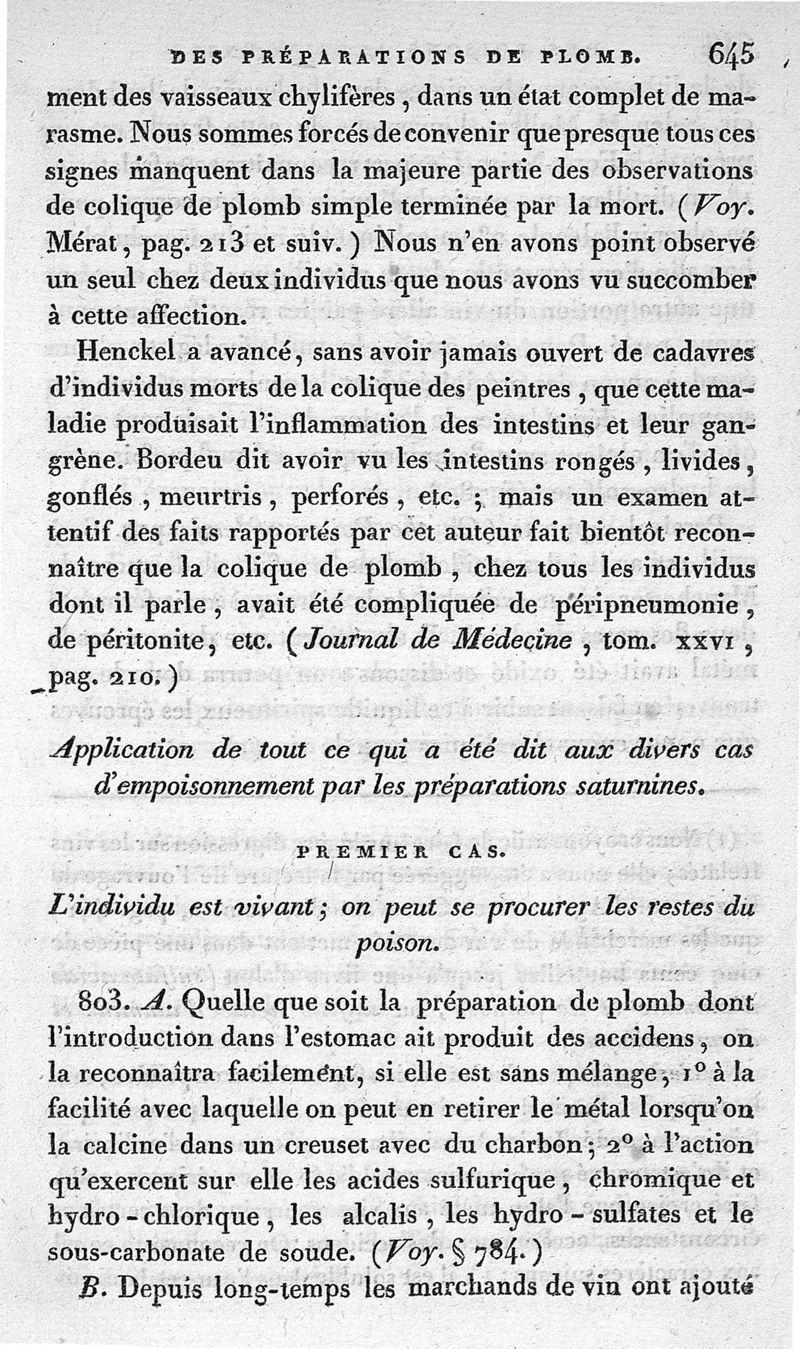 DES PRÉPARATIONS DE PLOMB. 645

ment des vaisseaux chylifères, dans un état complet de marasme. Nous sommes forcés de convenir que presque tous ces signes manquent dans la majeure partie des observations de colique de plomb simple terminée par la mort. (Voy. Mérat, pag. 213 et suiv.) Nous n'en avons point observé un seul chez deux individus que nous avons vu succomber à cette affection.

Henckel a avancé, sans avoir jamais ouvert de cadavres d'individus morts de la colique des peintres, que cette maladie produisait l'inflammation des intestins et leur gangrène. Bordeu dit avoir vu les intestins rongés, livides, gonflés, meurtris, perforés, etc.; mais un examen attentif des faits rapportés par cet auteur fait bientôt reconnaître que la colique de plomb, chez tous les individus dont il parle, avait été compliquée de péripneumonie, de péritonite, etc. (Journal de Médecine, tom. XXVI, pag. 210.)

Application de tout ce qui a été dit aux divers cas d'empoisonnement par les préparations saturnines.

PREMIER CAS.

L'individu est vivant; on peut se procurer les restes du poison.

803. A. Quelle que soit la préparation de plomb dont l'introduction dans l'estomac ait produit des accidens, on la reconnaîtra facilement, si elle est sans mélange, 1° à la facilité avec laquelle on peut en retirer le métal lorsqu'on la calcine dans un creuset avec du charbon; 2° à l'action qu'exercent sur elle les acides sulfurique, chromique et hydro-chlorique, les alcalis, les hydro-sulfates et le sous-carbonate de soude. (Voy. § 784.)

B. Depuis long-temps les marchands de vin ont ajouté